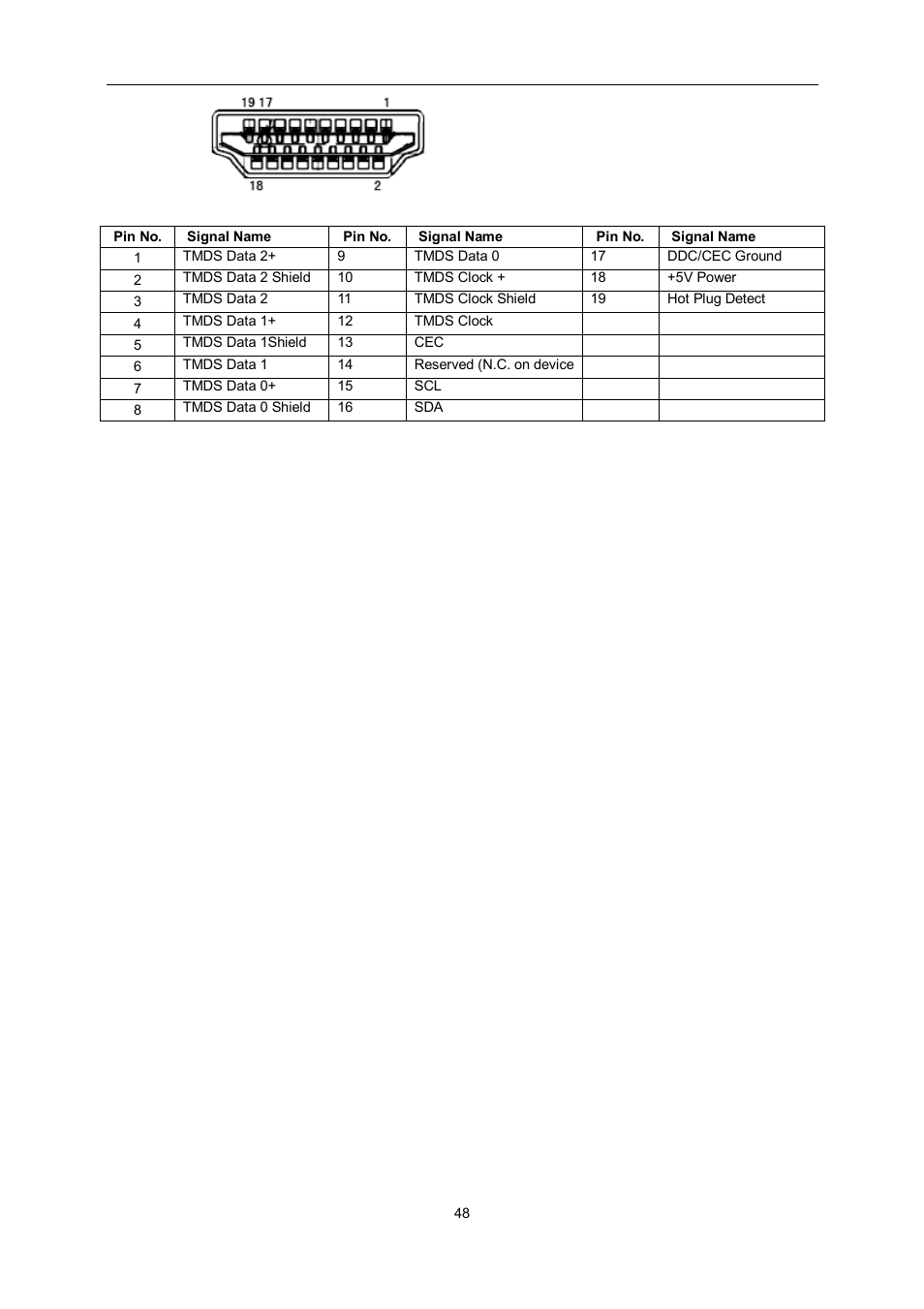 19 17 1

18 2

| Pin No. | Signal Name | Pin No. | Signal Name | Pin No. | Signal Name |
|---|---|---|---|---|---|
| 1 | TMDS Data 2+ | 9 | TMDS Data 0 | 17 | DDC/CEC Ground |
| 2 | TMDS Data 2 Shield | 10 | TMDS Clock + | 18 | +5V Power |
| 3 | TMDS Data 2 | 11 | TMDS Clock Shield | 19 | Hot Plug Detect |
| 4 | TMDS Data 1+ | 12 | TMDS Clock | | |
| 5 | TMDS Data 1Shield | 13 | CEC | | |
| 6 | TMDS Data 1 | 14 | Reserved (N.C. on device | | |
| 7 | TMDS Data 0+ | 15 | SCL | | |
| 8 | TMDS Data 0 Shield | 16 | SDA | | |

48